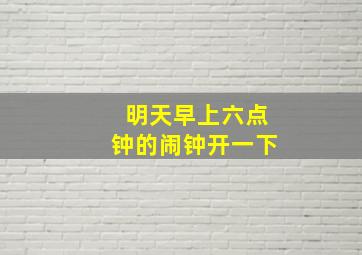 明天早上六点钟的闹钟开一下